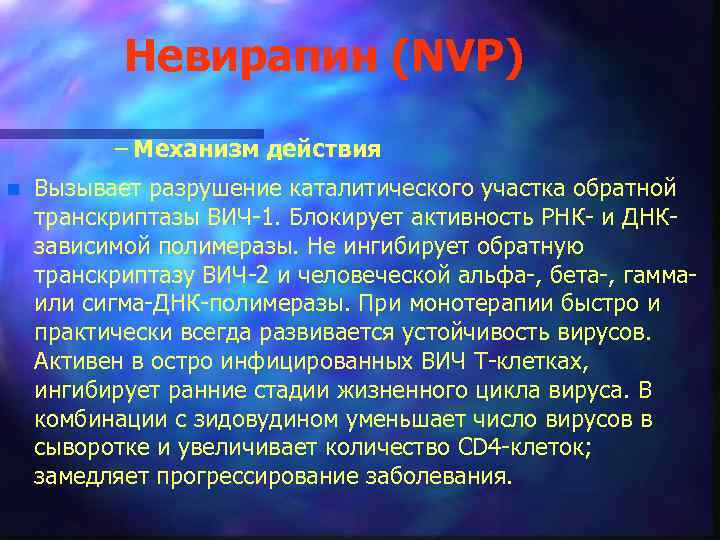 Невирапин (NVP)

– Механизм действия

Вызывает разрушение каталитического участка обратной транскриптазы ВИЧ-1. Блокирует активность РНК- и ДНК-зависимой полимеразы. Не ингибирует обратную транскриптазу ВИЧ-2 и человеческой альфа-, бета-, гамма- или сигма-ДНК-полимеразы. При монотерапии быстро и практически всегда развивается устойчивость вирусов. Активен в остро инфицированных ВИЧ Т-клетках, ингибирует ранние стадии жизненного цикла вируса. В комбинации с зидовудином уменьшает число вирусов в сыворотке и увеличивает количество CD4-клеток; замедляет прогрессирование заболевания.